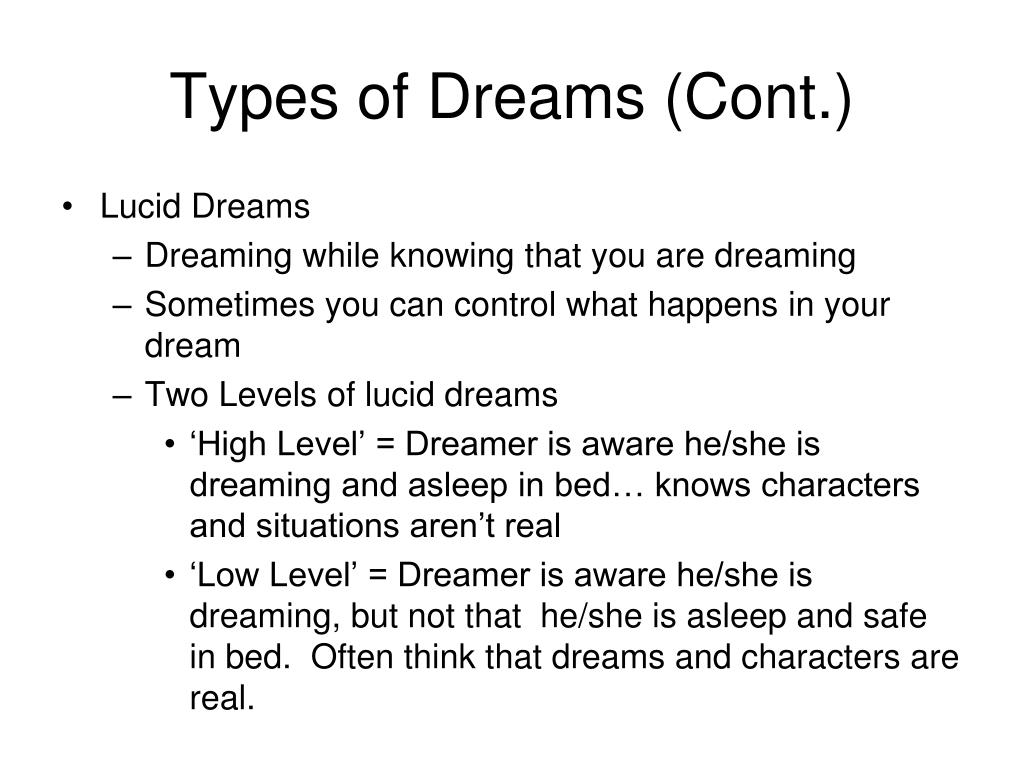 Types of Dreams (Cont.)

• Lucid Dreams
– Dreaming while knowing that you are dreaming
– Sometimes you can control what happens in your dream
– Two Levels of lucid dreams
• ‘High Level’ = Dreamer is aware he/she is dreaming and asleep in bed… knows characters and situations aren’t real
• ‘Low Level’ = Dreamer is aware he/she is dreaming, but not that he/she is asleep and safe in bed. Often think that dreams and characters are real.